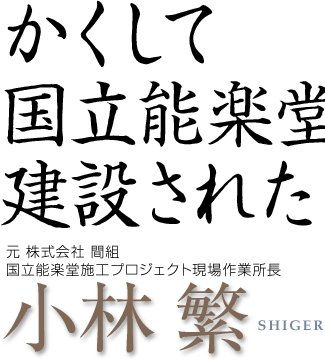 かくして
国立能楽堂
建設された

元 株式会社 間組
国立能楽堂施工プロジェクト現場作業所長

小林 繁

SHIGER